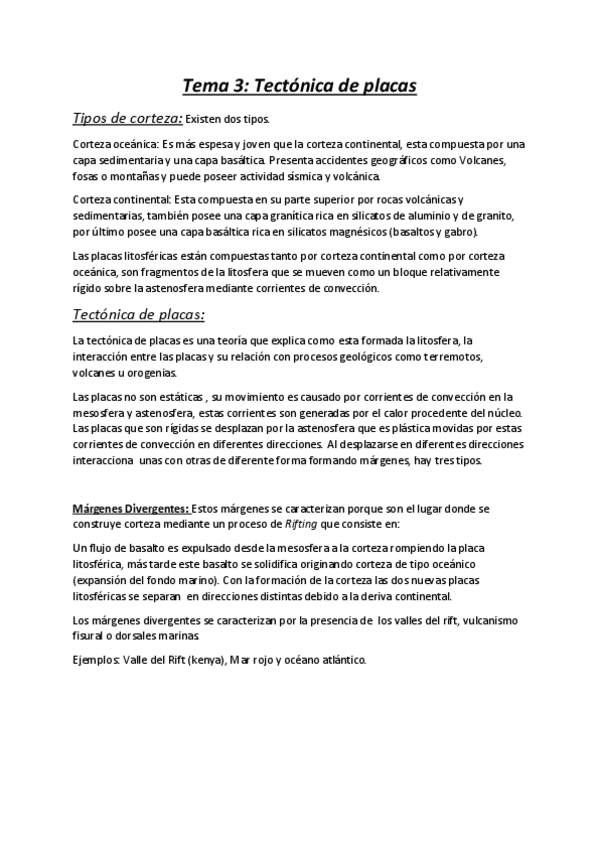 Tema 3: Tectónica de placas

Tipos de corteza: Existen dos tipos.

Corteza oceánica: Es más espesa y joven que la corteza continental, esta compuesta por una capa sedimentaria y una capa basáltica. Presenta accidentes geográficos como Volcanes, fosas o montañas y puede poseer actividad sísmica y volcánica.

Corteza continental: Esta compuesta en su parte superior por rocas volcánicas y sedimentarias, también posee una capa granítica rica en silicatos de aluminio y de granito, por último posee una capa basáltica rica en silicatos magnésicos (basaltos y gabro).

Las placas litosféricas están compuestas tanto por corteza continental como por corteza oceánica, son fragmentos de la litosfera que se mueven como un bloque relativamente rígido sobre la astenosfera mediante corrientes de convección.

Tectónica de placas:

La tectónica de placas es una teoría que explica como esta formada la litosfera, la interacción entre las placas y su relación con procesos geológicos como terremotos, volcanes u orogenias.

Las placas no son estáticas , su movimiento es causado por corrientes de convección en la mesosfera y astenosfera, estas corrientes son generadas por el calor procedente del núcleo. Las placas que son rígidas se desplazan por la astenosfera que es plástica movidas por estas corrientes de convección en diferentes direcciones. Al desplazarse en diferentes direcciones interacciona unas con otras de diferente forma formando márgenes, hay tres tipos.

Márgenes Divergentes: Estos márgenes se caracterizan porque son el lugar donde se construye corteza mediante un proceso de Rifting que consiste en:

Un flujo de basalto es expulsado desde la mesosfera a la corteza rompiendo la placa litosférica, más tarde este basalto se solidifica originando corteza de tipo oceánico (expansión del fondo marino). Con la formación de la corteza las dos nuevas placas litosféricas se separan en direcciones distintas debido a la deriva continental.

Los márgenes divergentes se caracterizan por la presencia de los valles del rift, vulcanismo fisural o dorsales marinas.

Ejemplos: Valle del Rift (kenya), Mar rojo y océano atlántico.